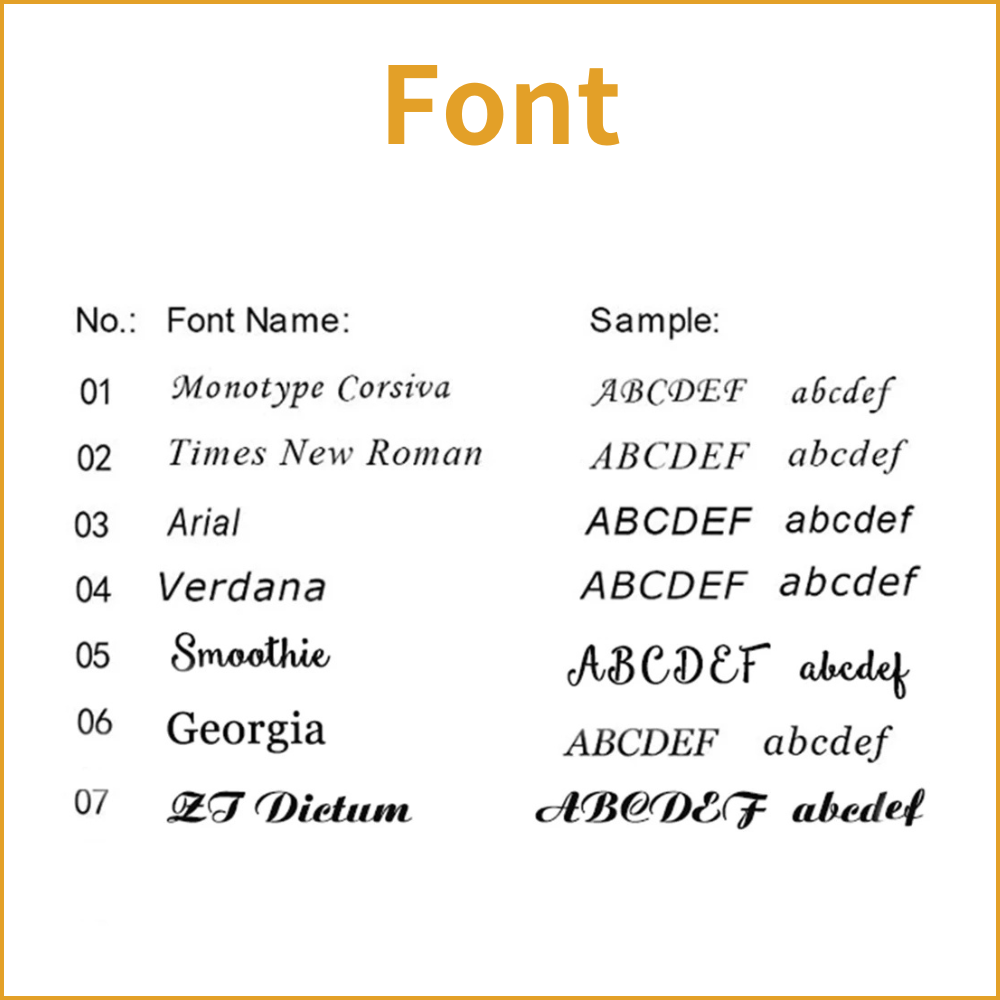 Font

| No.: | Font Name: | Sample: |
|---|---|---|
| 01 | Monotype Corsiva | ABCDEF abcdef |
| 02 | Times New Roman | ABCDEF abcdef |
| 03 | Arial | ABCDEF abcdef |
| 04 | Verdana | ABCDEF abcdef |
| 05 | Smoothie | ABCDEF abcdef |
| 06 | Georgia | ABCDEF abcdef |
| 07 | ZT Dictum | ABCDEF abcdef |